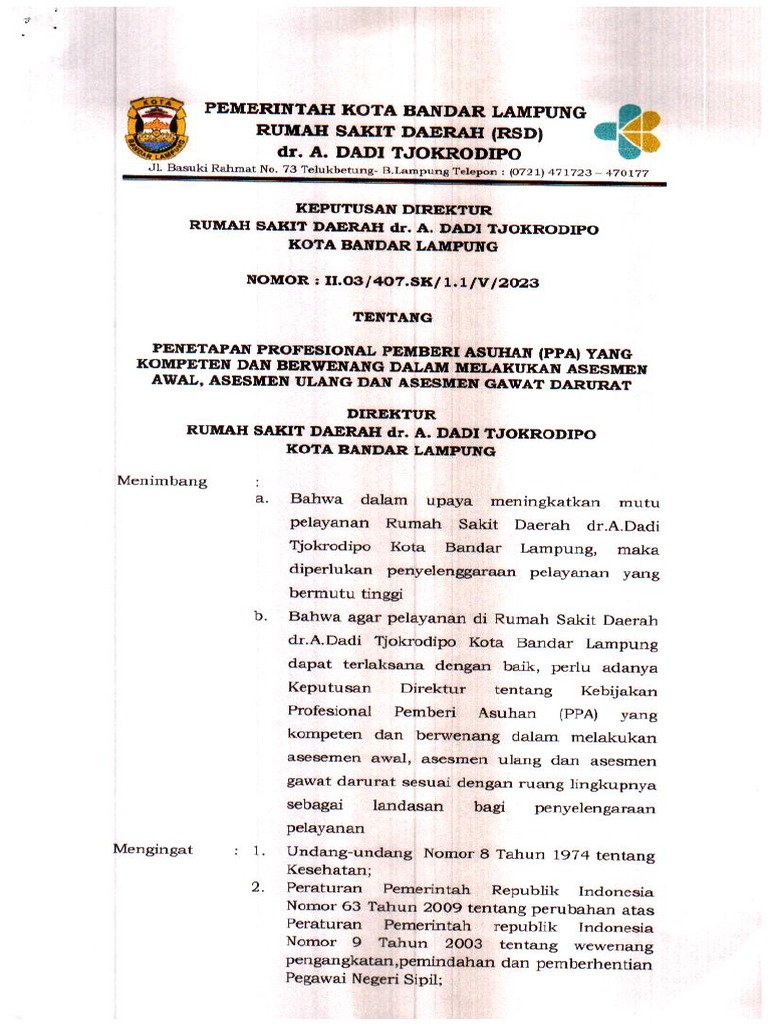 KOTA
BANDAR LAMPUNG

PEMERINTAH KOTA BANDAR LAMPUNG
RUMAH SAKIT DAERAH (RSD)
dr. A. DADI TJOKRODIPO
Jl. Basuki Rahmat No. 73 Telukbetung- B.Lampung Telepon : (0721) 471723 – 470177

KEPUTUSAN DIREKTUR
RUMAH SAKIT DAERAH dr. A. DADI TJOKRODIPO
KOTA BANDAR LAMPUNG

NOMOR : II.03/407.SK/1.1/V/2023

TENTANG

PENETAPAN PROFESIONAL PEMBERI ASUHAN (PPA) YANG KOMPETEN DAN BERWENANG DALAM MELAKUKAN ASESMEN AWAL, ASESMEN ULANG DAN ASESMEN GAWAT DARURAT

DIREKTUR
RUMAH SAKIT DAERAH dr. A. DADI TJOKRODIPO
KOTA BANDAR LAMPUNG

Menimbang :
a. Bahwa dalam upaya meningkatkan mutu pelayanan Rumah Sakit Daerah dr.A.Dadi Tjokrodipo Kota Bandar Lampung, maka diperlukan penyelenggaraan pelayanan yang bermutu tinggi
b. Bahwa agar pelayanan di Rumah Sakit Daerah dr.A.Dadi Tjokrodipo Kota Bandar Lampung dapat terlaksana dengan baik, perlu adanya Keputusan Direktur tentang Kebijakan Profesional Pemberi Asuhan (PPA) yang kompeten dan berwenang dalam melakukan asesemen awal, asesmen ulang dan asesmen gawat darurat sesuai dengan ruang lingkupnya sebagai landasan bagi penyelengaraan pelayanan

Mengingat : 1. Undang-undang Nomor 8 Tahun 1974 tentang Kesehatan;
2. Peraturan Pemerintah Republik Indonesia Nomor 63 Tahun 2009 tentang perubahan atas Peraturan Pemerintah republik Indonesia Nomor 9 Tahun 2003 tentang wewenang pengangkatan,pemindahan dan pemberhentian Pegawai Negeri Sipil;